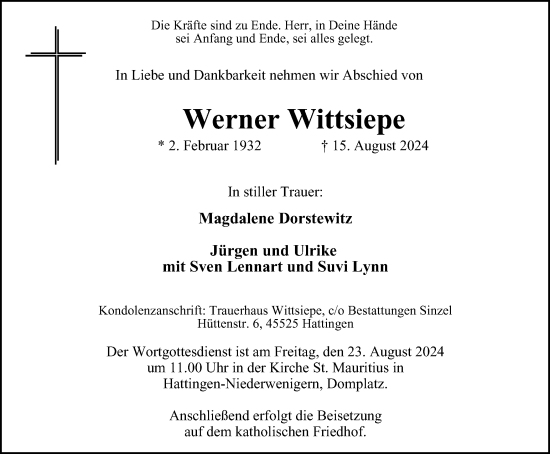 Die Kräfte sind zu Ende. Herr, in Deine Hände
sei Anfang und Ende, sei alles gelegt.

In Liebe und Dankbarkeit nehmen wir Abschied von

Werner Wittsiepe

* 2. Februar 1932 † 15. August 2024

In stiller Trauer:

Magdalene Dorstewitz

Jürgen und Ulrike
mit Sven Lennart und Suvi Lynn

Kondolenzanschrift: Trauerhaus Wittsiepe, c/o Bestattungen Sinzel
Hüttenstr. 6, 45525 Hattingen

Der Wortgottesdienst ist am Freitag, den 23. August 2024
um 11.00 Uhr in der Kirche St. Mauritius in
Hattingen-Niederwenigern, Domplatz.

Anschließend erfolgt die Beisetzung
auf dem katholischen Friedhof.